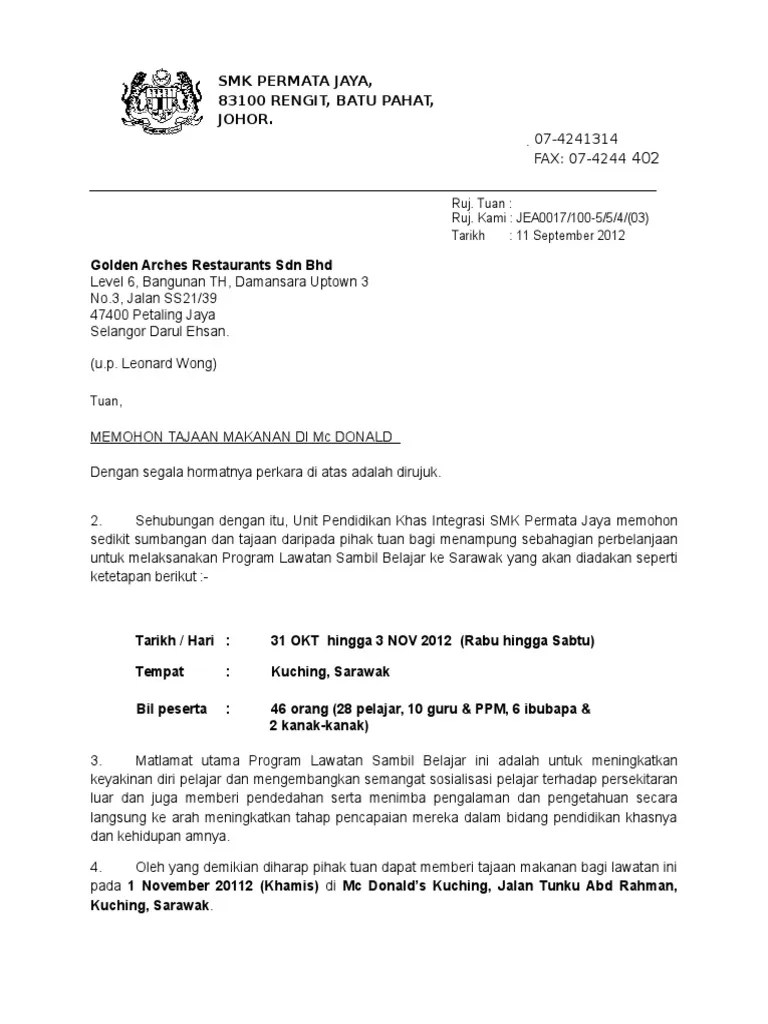 SMK PERMATA JAYA,
83100 RENGIT, BATU PAHAT,
JOHOR.

07-4241314
FAX: 07-4244 402

Ruj. Tuan :
Ruj. Kami : JEA0017/100-5/5/4/(03)
Tarikh : 11 September 2012

Golden Arches Restaurants Sdn Bhd
Level 6, Bangunan TH, Damansara Uptown 3
No.3, Jalan SS21/39
47400 Petaling Jaya
Selangor Darul Ehsan.

(u.p. Leonard Wong)

Tuan,

MEMOHON TAJAAN MAKANAN DI Mc DONALD

Dengan segala hormatnya perkara di atas adalah dirujuk.

2. Sehubungan dengan itu, Unit Pendidikan Khas Integrasi SMK Permata Jaya memohon sedikit sumbangan dan tajaan daripada pihak tuan bagi menampung sebahagian perbelanjaan untuk melaksanakan Program Lawatan Sambil Belajar ke Sarawak yang akan diadakan seperti ketetapan berikut :-

Tarikh / Hari : 31 OKT hingga 3 NOV 2012 (Rabu hingga Sabtu)

Tempat : Kuching, Sarawak

Bil peserta : 46 orang (28 pelajar, 10 guru & PPM, 6 ibubapa & 2 kanak-kanak)

3. Matlamat utama Program Lawatan Sambil Belajar ini adalah untuk meningkatkan keyakinan diri pelajar dan mengembangkan semangat sosialisasi pelajar terhadap persekitaran luar dan juga memberi pendedahan serta menimba pengalaman dan pengetahuan secara langsung ke arah meningkatkan tahap pencapaian mereka dalam bidang pendidikan khasnya dan kehidupan amnya.

4. Oleh yang demikian diharap pihak tuan dapat memberi tajaan makanan bagi lawatan ini pada 1 November 20112 (Khamis) di Mc Donald's Kuching, Jalan Tunku Abd Rahman, Kuching, Sarawak.